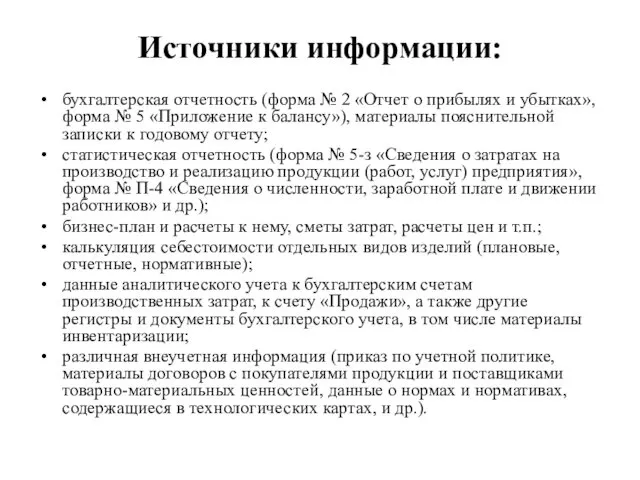 Источники информации:

• бухгалтерская отчетность (форма № 2 «Отчет о прибылях и убытках», форма № 5 «Приложение к балансу»), материалы пояснительной записки к годовому отчету;
• статистическая отчетность (форма № 5-з «Сведения о затратах на производство и реализацию продукции (работ, услуг) предприятия», форма № П-4 «Сведения о численности, заработной плате и движении работников» и др.);
• бизнес-план и расчеты к нему, сметы затрат, расчеты цен и т.п.;
• калькуляция себестоимости отдельных видов изделий (плановые, отчетные, нормативные);
• данные аналитического учета к бухгалтерским счетам производственных затрат, к счету «Продажи», а также другие регистры и документы бухгалтерского учета, в том числе материалы инвентаризации;
• различная внеучетная информация (приказ по учетной политике, материалы договоров с покупателями продукции и поставщиками товарно-материальных ценностей, данные о нормах и нормативах, содержащиеся в технологических картах, и др.).